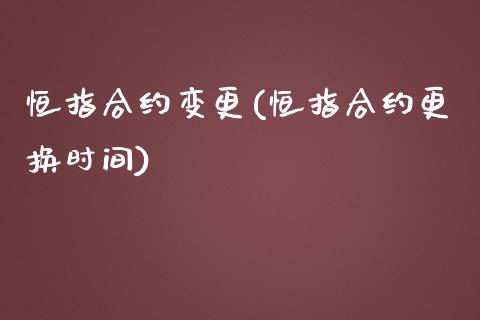 恒指合约变更(恒指合约更换时间)